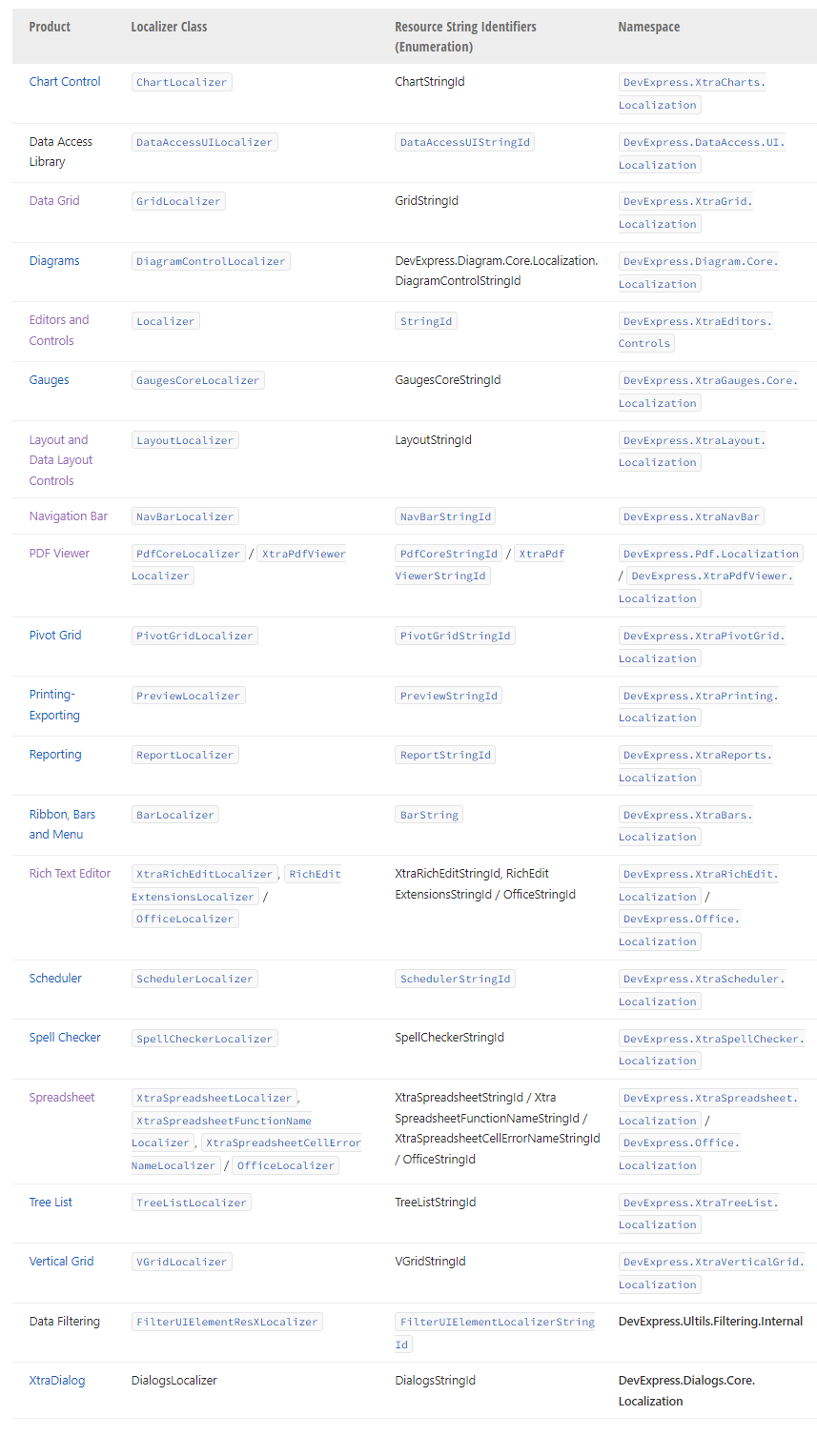 | Product | Localizer Class | Resource String Identifiers (Enumeration) | Namespace |
|---|---|---|---|
| Chart Control | ChartLocalizer | ChartStringId | DevExpress.XtraCharts.Localization |
| Data Access Library | DataAccessUILocalizer | DataAccessUIStringId | DevExpress.DataAccess.UI.Localization |
| Data Grid | GridLocalizer | GridStringId | DevExpress.XtraGrid.Localization |
| Diagrams | DiagramControlLocalizer | DevExpress.Diagram.Core.Localization.DiagramControlStringId | DevExpress.Diagram.Core.Localization |
| Editors and Controls | Localizer | StringId | DevExpress.XtraEditors.Controls |
| Gauges | GaugesCoreLocalizer | GaugesCoreStringId | DevExpress.XtraGauges.Core.Localization |
| Layout and Data Layout Controls | LayoutLocalizer | LayoutStringId | DevExpress.XtraLayout.Localization |
| Navigation Bar | NavBarLocalizer | NavBarStringId | DevExpress.XtraNavBar |
| PDF Viewer | PdfCoreLocalizer / XtraPdfViewerLocalizer | PdfCoreStringId / XtraPdfViewerStringId | DevExpress.Pdf.Localization / DevExpress.XtraPdfViewer.Localization |
| Pivot Grid | PivotGridLocalizer | PivotGridStringId | DevExpress.XtraPivotGrid.Localization |
| Printing-Exporting | PreviewLocalizer | PreviewStringId | DevExpress.XtraPrinting.Localization |
| Reporting | ReportLocalizer | ReportStringId | DevExpress.XtraReports.Localization |
| Ribbon, Bars and Menu | BarLocalizer | BarString | DevExpress.XtraBars.Localization |
| Rich Text Editor | XtraRichEditLocalizer, RichEditExtensionsLocalizer / OfficeLocalizer | XtraRichEditStringId, RichEditExtensionsStringId / OfficeStringId | DevExpress.XtraRichEdit.Localization / DevExpress.Office.Localization |
| Scheduler | SchedulerLocalizer | SchedulerStringId | DevExpress.XtraScheduler.Localization |
| Spell Checker | SpellCheckerLocalizer | SpellCheckerStringId | DevExpress.XtraSpellChecker.Localization |
| Spreadsheet | XtraSpreadsheetLocalizer, XtraSpreadsheetFunctionNameLocalizer, XtraSpreadsheetCellErrorNameLocalizer / OfficeLocalizer | XtraSpreadsheetStringId / XtraSpreadsheetFunctionNameStringId / XtraSpreadsheetCellErrorNameStringId / OfficeStringId | DevExpress.XtraSpreadsheet.Localization / DevExpress.Office.Localization |
| Tree List | TreeListLocalizer | TreeListStringId | DevExpress.XtraTreeList.Localization |
| Vertical Grid | VGridLocalizer | VGridStringId | DevExpress.XtraVerticalGrid.Localization |
| Data Filtering | FilterUIElementResXLocalizer | FilterUIElementLocalizerStringId | DevExpress.Ultils.Filtering.Internal |
| XtraDialog | DialogsLocalizer | DialogsStringId | DevExpress.Dialogs.Core.Localization |